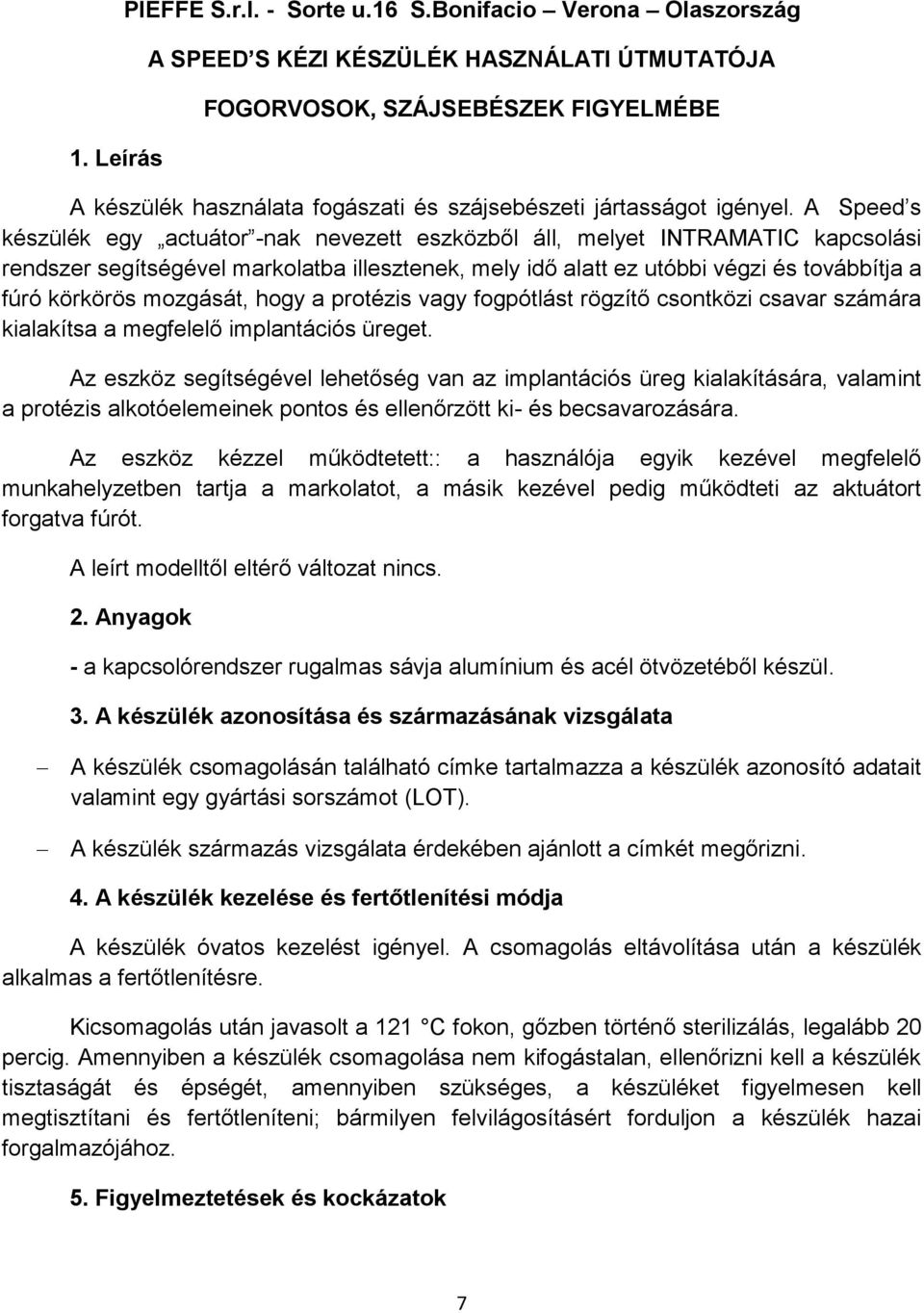 PIEFFE S.r.l. - Sorte u.16 S.Bonifacio – Verona – Olaszország

A SPEED'S KÉZI KÉSZÜLÉK HASZNÁLATI ÚTMUTATÓJA

FOGORVOSOK, SZÁJSEBÉSZEK FIGYELMÉBE

1. Leírás

A készülék használata fogászati és szájsebészeti jártasságot igényel. A Speed's készülék egy „actuátor"-nak nevezett eszközből áll, melyet INTRAMATIC kapcsolási rendszer segítségével markolatba illesztenek, mely idő alatt ez utóbbi végzi és továbbítja a fúró körkörös mozgását, hogy a protézis vagy fogpótlást rögzítő csontközi csavar számára kialakítsa a megfelelő implantációs üreget.

Az eszköz segítségével lehetőség van az implantációs üreg kialakítására, valamint a protézis alkotóelemeinek pontos és ellenőrzött ki- és becsavarozására.

Az eszköz kézzel működtetett:: a használója egyik kezével megfelelő munkahelyzetben tartja a markolatot, a másik kezével pedig működteti az aktuátort forgatva fúrót.

A leírt modelltől eltérő változat nincs.

2. Anyagok

- a kapcsolórendszer rugalmas sávja alumínium és acél ötvözetéből készül.

3. A készülék azonosítása és származásának vizsgálata

– A készülék csomagolásán található címke tartalmazza a készülék azonosító adatait valamint egy gyártási sorszámot (LOT).

– A készülék származás vizsgálata érdekében ajánlott a címkét megőrizni.

4. A készülék kezelése és fertőtlenítési módja

A készülék óvatos kezelést igényel. A csomagolás eltávolítása után a készülék alkalmas a fertőtlenítésre.

Kicsomagolás után javasolt a 121 C fokon, gőzben történő sterilizálás, legalább 20 percig. Amennyiben a készülék csomagolása nem kifogástalan, ellenőrizni kell a készülék tisztaságát és épségét, amennyiben szükséges, a készüléket figyelmesen kell megtisztítani és fertőtleníteni; bármilyen felvilágosításért forduljon a készülék hazai forgalmazójához.

5. Figyelmeztetések és kockázatok

7